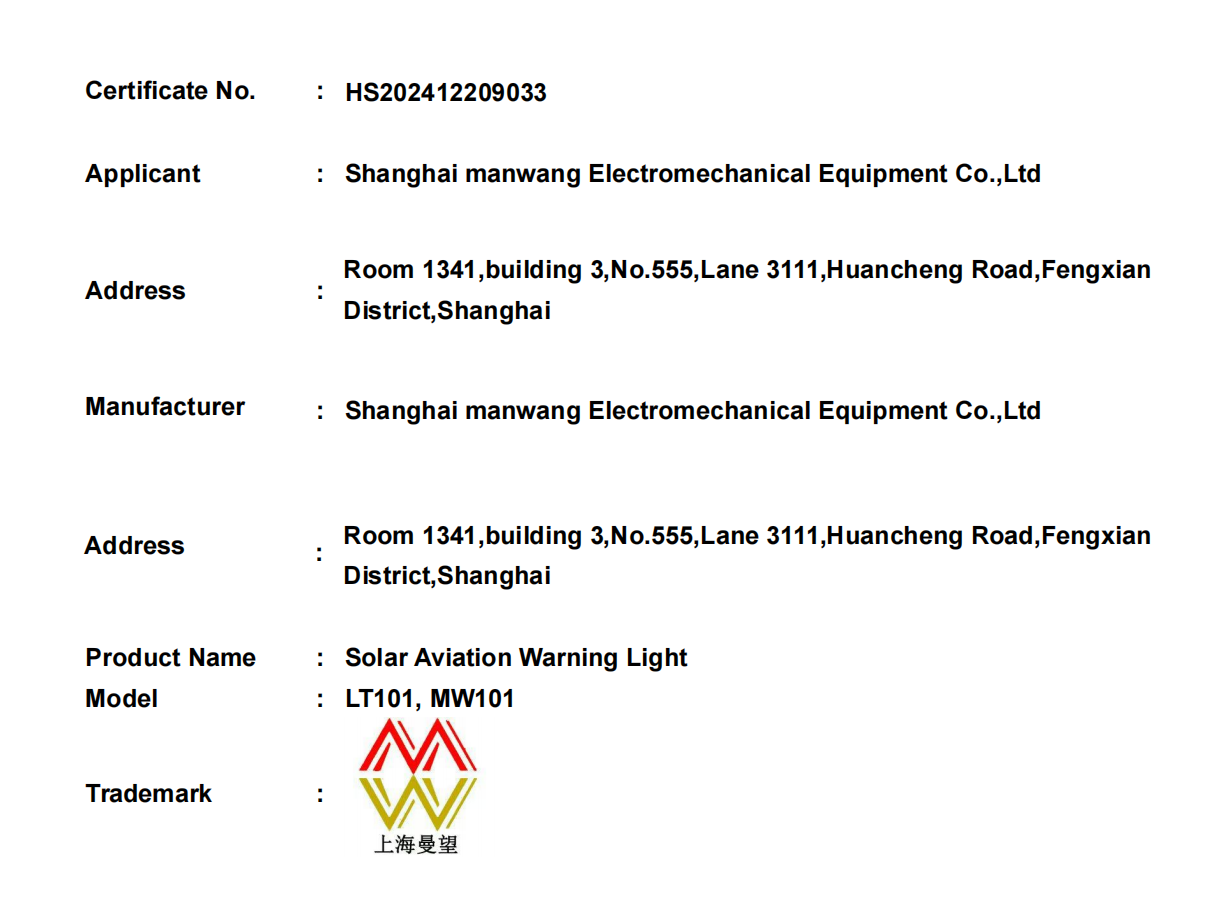 Certificate No. : HS202412209033

Applicant : Shanghai manwang Electromechanical Equipment Co.,Ltd

Address : Room 1341,building 3,No.555,Lane 3111,Huancheng Road,Fengxian District,Shanghai

Manufacturer : Shanghai manwang Electromechanical Equipment Co.,Ltd

Address : Room 1341,building 3,No.555,Lane 3111,Huancheng Road,Fengxian District,Shanghai

Product Name : Solar Aviation Warning Light
Model : LT101, MW101

Trademark :

上海曼望